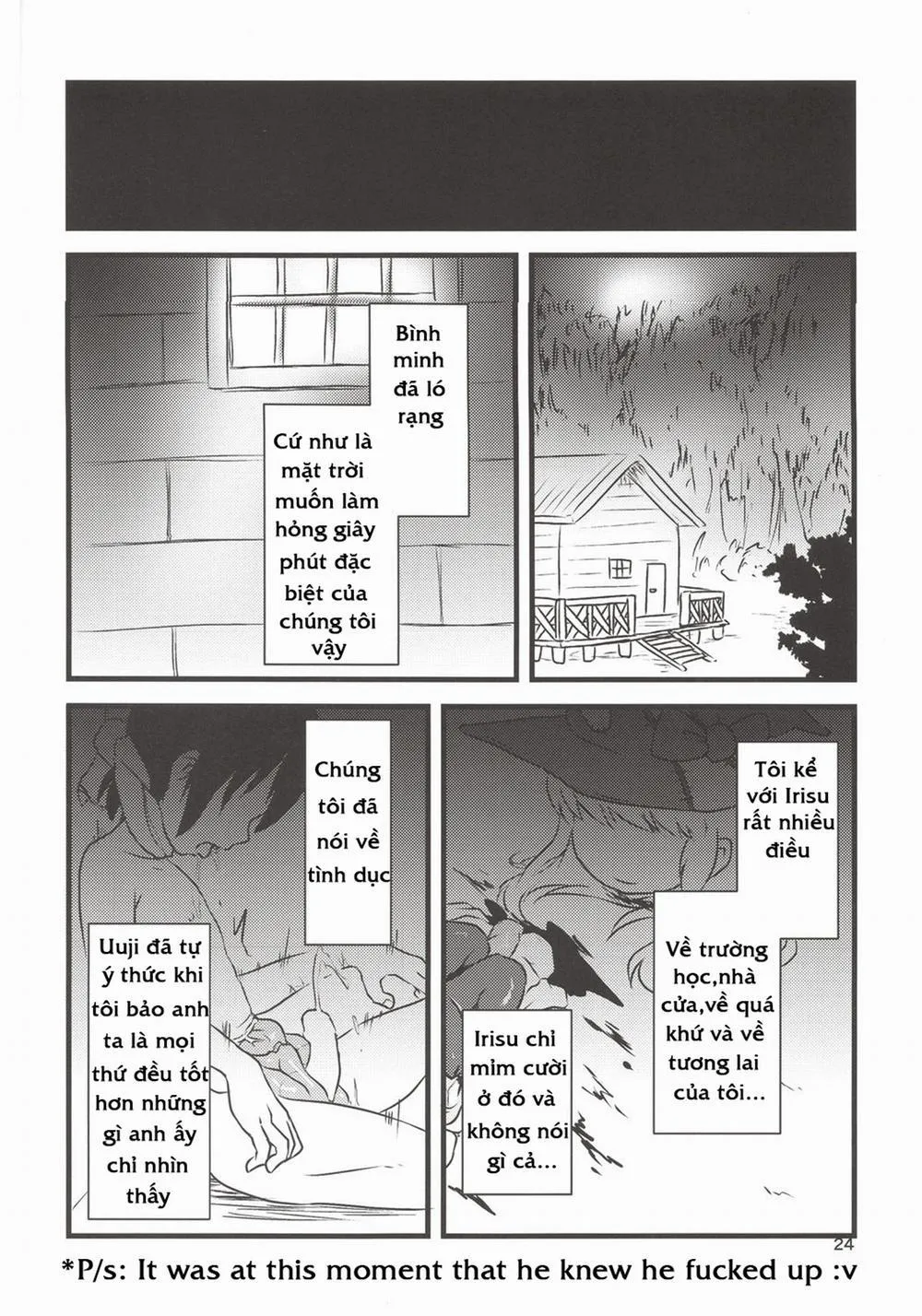 Bình minh đã ló rạng

Cứ như là mặt trời muốn làm hỏng giây phút đặc biệt của chúng tôi vậy

Chúng tôi đã nói về tình dục

Uuji đã tự ý thức khi tôi bảo anh ta là mọi thứ đều tốt hơn những gì anh ấy chỉ nhìn thấy

Tôi kể với Irisu rất nhiều điều

Về trường học,nhà cửa,về quá khứ và về tương lai của tôi...

Irisu chỉ mỉm cười ở đó và không nói gì cả...

24

*P/s: It was at this moment that he knew he fucked up :v